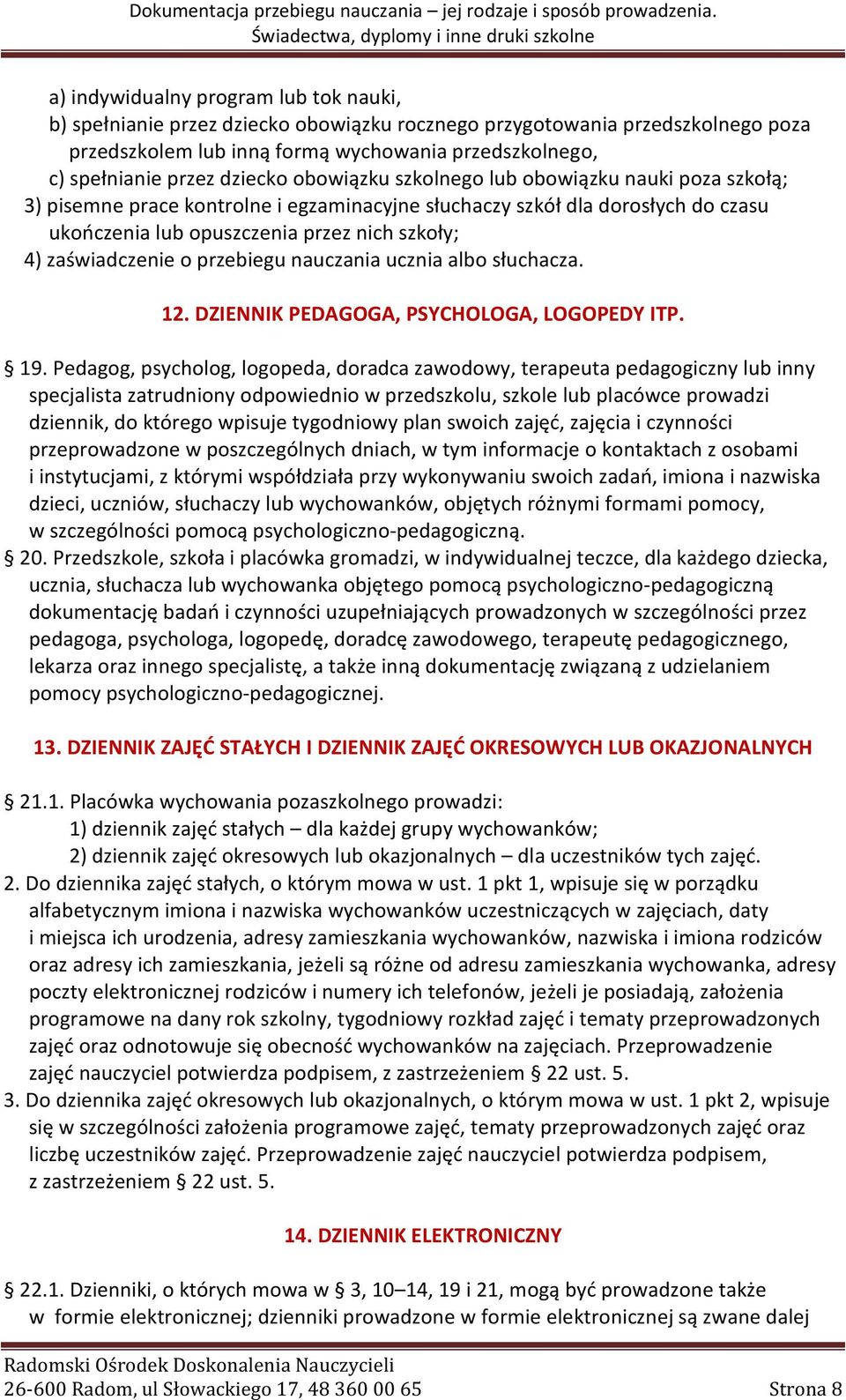 Dokumentacja przebiegu nauczania – jej rodzaje i sposób prowadzenia. Świadectwa, dyplomy i inne druki szkolne

a) indywidualny program lub tok nauki,
b) spełnianie przez dziecko obowiązku rocznego przygotowania przedszkolnego poza przedszkolem lub inną formą wychowania przedszkolnego,
c) spełnianie przez dziecko obowiązku szkolnego lub obowiązku nauki poza szkołą;
3) pisemne prace kontrolne i egzaminacyjne słuchaczy szkół dla dorosłych do czasu ukończenia lub opuszczenia przez nich szkoły;
4) zaświadczenie o przebiegu nauczania ucznia albo słuchacza.

12. DZIENNIK PEDAGOGA, PSYCHOLOGA, LOGOPEDY ITP.

§ 19. Pedagog, psycholog, logopeda, doradca zawodowy, terapeuta pedagogiczny lub inny specjalista zatrudniony odpowiednio w przedszkolu, szkole lub placówce prowadzi dziennik, do którego wpisuje tygodniowy plan swoich zajęć, zajęcia i czynności przeprowadzone w poszczególnych dniach, w tym informacje o kontaktach z osobami i instytucjami, z którymi współdziała przy wykonywaniu swoich zadań, imiona i nazwiska dzieci, uczniów, słuchaczy lub wychowanków, objętych różnymi formami pomocy, w szczególności pomocą psychologiczno-pedagogiczną.
§ 20. Przedszkole, szkoła i placówka gromadzi, w indywidualnej teczce, dla każdego dziecka, ucznia, słuchacza lub wychowanka objętego pomocą psychologiczno-pedagogiczną dokumentację badań i czynności uzupełniających prowadzonych w szczególności przez pedagoga, psychologa, logopedę, doradcę zawodowego, terapeutę pedagogicznego, lekarza oraz innego specjalistę, a także inną dokumentację związaną z udzielaniem pomocy psychologiczno-pedagogicznej.

13. DZIENNIK ZAJĘĆ STAŁYCH I DZIENNIK ZAJĘĆ OKRESOWYCH LUB OKAZJONALNYCH

§ 21.1. Placówka wychowania pozaszkolnego prowadzi:
1) dziennik zajęć stałych – dla każdej grupy wychowanków;
2) dziennik zajęć okresowych lub okazjonalnych – dla uczestników tych zajęć.
2. Do dziennika zajęć stałych, o którym mowa w ust. 1 pkt 1, wpisuje się w porządku alfabetycznym imiona i nazwiska wychowanków uczestniczących w zajęciach, daty i miejsca ich urodzenia, adresy zamieszkania wychowanków, nazwiska i imiona rodziców oraz adresy ich zamieszkania, jeżeli są różne od adresu zamieszkania wychowanka, adresy poczty elektronicznej rodziców i numery ich telefonów, jeżeli je posiadają, założenia programowe na dany rok szkolny, tygodniowy rozkład zajęć i tematy przeprowadzonych zajęć oraz odnotowuje się obecność wychowanków na zajęciach. Przeprowadzenie zajęć nauczyciel potwierdza podpisem, z zastrzeżeniem § 22 ust. 5.
3. Do dziennika zajęć okresowych lub okazjonalnych, o którym mowa w ust. 1 pkt 2, wpisuje się w szczególności założenia programowe zajęć, tematy przeprowadzonych zajęć oraz liczbę uczestników zajęć. Przeprowadzenie zajęć nauczyciel potwierdza podpisem, z zastrzeżeniem § 22 ust. 5.

14. DZIENNIK ELEKTRONICZNY

§ 22.1. Dzienniki, o których mowa w § 3, 10–14, 19 i 21, mogą być prowadzone także w formie elektronicznej; dzienniki prowadzone w formie elektronicznej są zwane dalej

Radomski Ośrodek Doskonalenia Nauczycieli
26-600 Radom, ul Słowackiego 17, 48 360 00 65 Strona 8